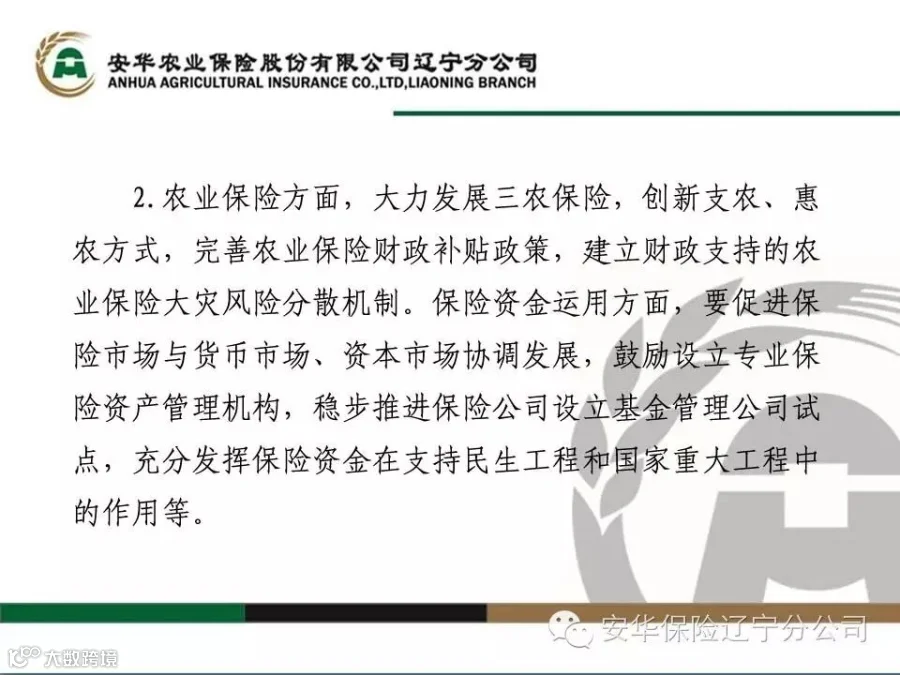 安华农业保险股份有限公司辽宁分公司
ANHUA AGRICULTURAL INSURANCE CO.,LTD,LIAONING BRANCH

2.农业保险方面，大力发展三农保险，创新支农、惠农方式，完善农业保险财政补贴政策，建立财政支持的农业保险大灾风险分散机制。保险资金运用方面，要促进保险市场与货币市场、资本市场协调发展，鼓励设立专业保险资产管理机构，稳步推进保险公司设立基金管理公司试点，充分发挥保险资金在支持民生工程和国家重大工程中的作用等。

安华保险辽宁分公司

大数跨境